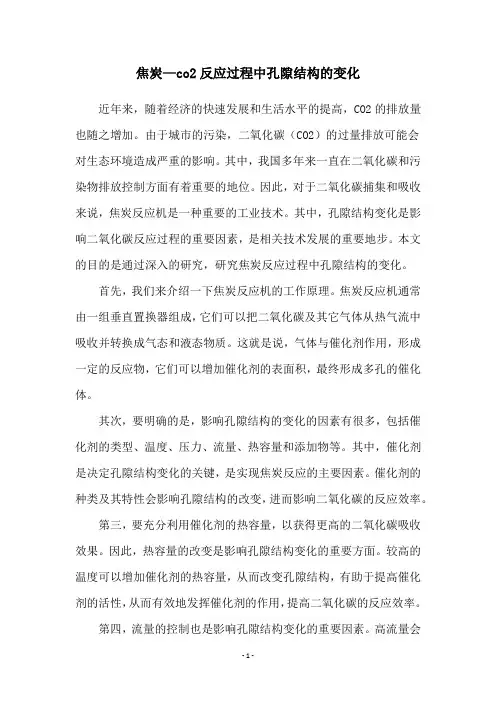 焦炭—co2 反应过程中孔隙结构的变化

近年来，随着经济的快速发展和生活水平的提高，CO2 的排放量也随之增加。由于城市的污染，二氧化碳（CO2）的过量排放可能会对生态环境造成严重的影响。其中，我国多年来一直在二氧化碳和污染物排放控制方面有着重要的地位。因此，对于二氧化碳捕集和吸收来说，焦炭反应机是一种重要的工业技术。其中，孔隙结构变化是影响二氧化碳反应过程的重要因素，是相关技术发展的重要地步。本文的目的是通过深入的研究，研究焦炭反应过程中孔隙结构的变化。

首先，我们来介绍一下焦炭反应机的工作原理。焦炭反应机通常由一组垂直置换器组成，它们可以把二氧化碳及其它气体从热气流中吸收并转换成气态和液态物质。这就是说，气体与催化剂作用，形成一定的反应物，它们可以增加催化剂的表面积，最终形成多孔的催化体。

其次，要明确的是，影响孔隙结构的变化的因素有很多，包括催化剂的类型、温度、压力、流量、热容量和添加物等。其中，催化剂是决定孔隙结构变化的关键，是实现焦炭反应的主要因素。催化剂的种类及其特性会影响孔隙结构的改变，进而影响二氧化碳的反应效率。

第三，要充分利用催化剂的热容量，以获得更高的二氧化碳吸收效果。因此，热容量的改变是影响孔隙结构变化的重要方面。较高的温度可以增加催化剂的热容量，从而改变孔隙结构，有助于提高催化剂的活性，从而有效地发挥催化剂的作用，提高二氧化碳的反应效率。

第四，流量的控制也是影响孔隙结构变化的重要因素。高流量会

- 1 -